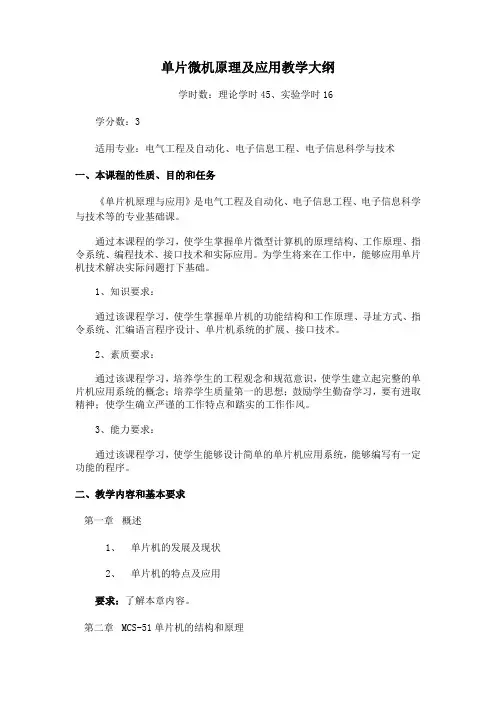 单片微机原理及应用教学大纲

学时数：理论学时 45、实验学时 16

学分数：3

适用专业：电气工程及自动化、电子信息工程、电子信息科学与技术

一、本课程的性质、目的和任务

《单片机原理与应用》是电气工程及自动化、电子信息工程、电子信息科学与技术等的专业基础课。

通过本课程的学习，使学生掌握单片微型计算机的原理结构、工作原理、指令系统、编程技术、接口技术和实际应用。为学生将来在工作中，能够应用单片机技术解决实际问题打下基础。

1、知识要求：

通过该课程学习，使学生掌握单片机的功能结构和工作原理、寻址方式、指令系统、汇编语言程序设计、单片机系统的扩展、接口技术。

2、素质要求：

通过该课程学习，培养学生的工程观念和规范意识，使学生建立起完整的单片机应用系统的概念；培养学生质量第一的思想；鼓励学生勤奋学习，要有进取精神；使学生确立严谨的工作特点和踏实的工作作风。

3、能力要求：

通过该课程学习，使学生能够设计简单的单片机应用系统，能够编写有一定功能的程序。

二、教学内容和基本要求

第一章 概述

1、 单片机的发展及现状

2、 单片机的特点及应用

要求：了解本章内容。

第二章 MCS-51 单片机的结构和原理